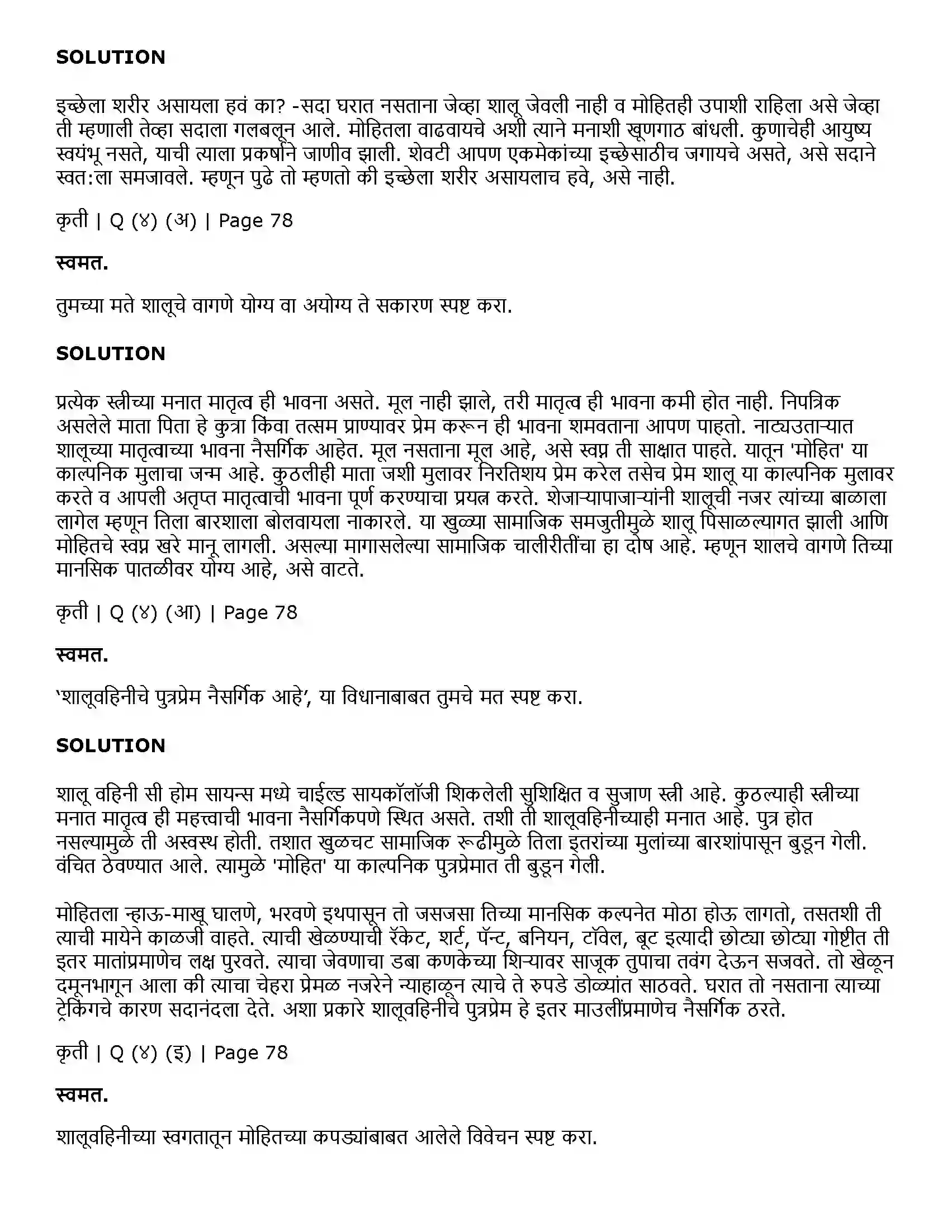 SOLUTION

इच्छेला शरीर असायला हवं का? -सदा घरात नसताना जेव्हा शालू जेवली नाही व मोहितही उपाशी राहिला असे जेव्हा ती म्हणाली तेव्हा सदाला गलबलून आले. मोहितला वाढवायचे अशी त्याने मनाशी खूणगाठ बांधली. कुणाचेही आयुष्य स्वयंभू नसते, याची त्याला प्रकर्षाने जाणीव झाली. शेवटी आपण एकमेकांच्या इच्छेसाठीच जगायचे असते, असे सदाने स्वत:ला समजावले. म्हणून पुढे तो म्हणतो की इच्छेला शरीर असायलाच हवे, असे नाही.

कृती | Q (४) (अ) | Page 78

स्वमत.

तुमच्या मते शालूचे वागणे योग्य वा अयोग्य ते सकारण स्पष्ट करा.

SOLUTION

प्रत्येक स्त्रीच्या मनात मातृत्व ही भावना असते. मूल नाही झाले, तरी मातृत्व ही भावना कमी होत नाही. निपत्रिक असलेले माता पिता हे कुत्रा किंवा तत्सम प्राण्यावर प्रेम करून ही भावना शमवताना आपण पाहतो. नाट्यउताऱ्यात शालूच्या मातृत्वाच्या भावना नैसर्गिक आहेत. मूल नसताना मूल आहे, असे स्वप्न ती साक्षात पाहते. यातून 'मोहित' या काल्पनिक मुलाचा जन्म आहे. कुठलीही माता जशी मुलावर निरतिशय प्रेम करेल तसेच प्रेम शालू या काल्पनिक मुलावर करते व आपली अतृप्त मातृत्वाची भावना पूर्ण करण्याचा प्रयत्न करते. शेजाऱ्यापाजाऱ्यांनी शालूची नजर त्यांच्या बाळाला लागेल म्हणून तिला बारशाला बोलवायला नाकारले. या खुळ्या सामाजिक समजुतीमुळे शालू पिसाळल्यागत झाली आणि मोहितचे स्वप्न खरे मानू लागली. असल्या मागासलेल्या सामाजिक चालीरीतींचा हा दोष आहे. म्हणून शालचे वागणे तिच्या मानसिक पातळीवर योग्य आहे, असे वाटते.

कृती | Q (४) (आ) | Page 78

स्वमत.

'शालूवहिनीचे पुत्रप्रेम नैसर्गिक आहे', या विधानाबाबत तुमचे मत स्पष्ट करा.

SOLUTION

शालू वहिनी सी होम सायन्स मध्ये चाईल्ड सायकॉलॉजी शिकलेली सुशिक्षित व सुजाण स्त्री आहे. कुठल्याही स्त्रीच्या मनात मातृत्व ही महत्त्वाची भावना नैसर्गिकपणे स्थित असते. तशी ती शालूवहिनीच्याही मनात आहे. पुत्र होत नसल्यामुळे ती अस्वस्थ होती. तशात खुळचट सामाजिक रूढीमुळे तिला इतरांच्या मुलांच्या बारशांपासून बुडून गेली. वंचित ठेवण्यात आले. त्यामुळे 'मोहित' या काल्पनिक पुत्रप्रेमात ती बुडून गेली.

मोहितला न्हाऊ-माखू घालणे, भरवणे इथपासून तो जसजसा तिच्या मानसिक कल्पनेत मोठा होऊ लागतो, तसतशी ती त्याची मायेने काळजी वाहते. त्याची खेळण्याची रॅकेट, शर्ट, पॅन्ट, बनियन, टॉवेल, बूट इत्यादी छोट्या छोट्या गोष्टीत ती इतर मातांप्रमाणेच लक्ष पुरवते. त्याचा जेवणाचा डबा कणकेच्या शिऱ्यावर साजूक तुपाचा तवंग देऊन सजवते. तो खेळून दमूनभागून आला की त्याचा चेहरा प्रेमळ नजरेने न्याहाळून त्याचे ते रुपडे डोळ्यांत साठवते. घरात तो नसताना त्याच्या ट्रेकिंगचे कारण सदानंदला देते. अशा प्रकारे शालूवहिनीचे पुत्रप्रेम हे इतर माउलींप्रमाणेच नैसर्गिक ठरते.

कृती | Q (४) (इ) | Page 78

स्वमत.

शालूवहिनीच्या स्वगतातून मोहितच्या कपड्यांबाबत आलेले विवेचन स्पष्ट करा.